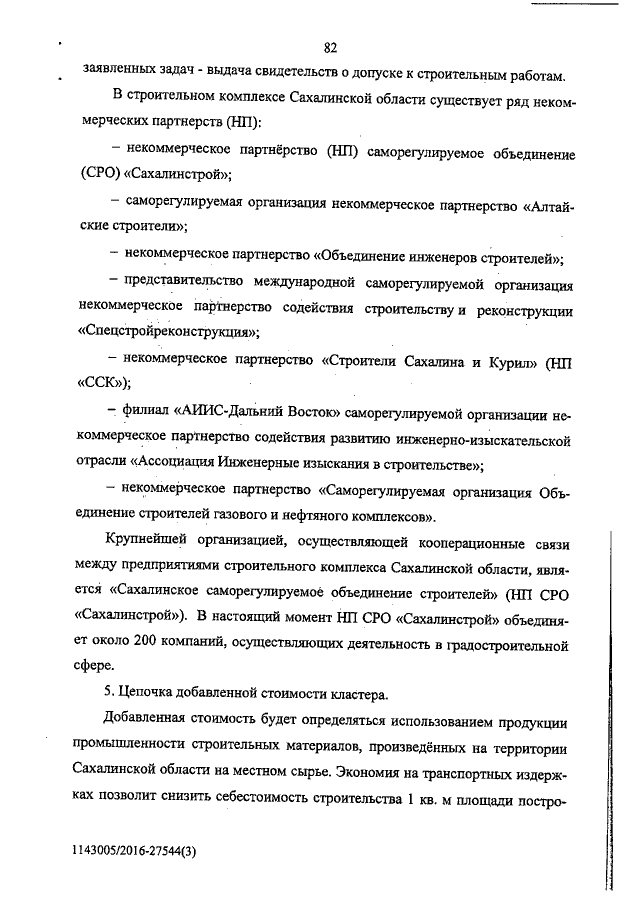 82

заявленных задач - выдача свидетельств о допуске к строительным работам.

В строительном комплексе Сахалинской области существует ряд некоммерческих партнерств (НП):

– некоммерческое партнёрство (НП) саморегулируемое объединение (СРО) «Сахалинстрой»;

– саморегулируемая организация некоммерческое партнерство «Алтайские строители»;

– некоммерческое партнерство «Объединение инженеров строителей»;

– представительство международной саморегулируемой организация некоммерческое партнерство содействия строительству и реконструкции «Спецстройреконструкция»;

– некоммерческое партнерство «Строители Сахалина и Курил» (НП «ССК»);

– филиал «АИИС-Дальний Восток» саморегулируемой организации некоммерческое партнерство содействия развитию инженерно-изыскательской отрасли «Ассоциация Инженерные изыскания в строительстве»;

– некоммерческое партнерство «Саморегулируемая организация Объединение строителей газового и нефтяного комплексов».

Крупнейшей организацией, осуществляющей кооперационные связи между предприятиями строительного комплекса Сахалинской области, является «Сахалинское саморегулируемое объединение строителей» (НП СРО «Сахалинстрой»). В настоящий момент НП СРО «Сахалинстрой» объединяет около 200 компаний, осуществляющих деятельность в градостроительной сфере.

5. Цепочка добавленной стоимости кластера.

Добавленная стоимость будет определяться использованием продукции промышленности строительных материалов, произведённых на территории Сахалинской области на местном сырье. Экономия на транспортных издержках позволит снизить себестоимость строительства 1 кв. м площади постро-

1143005/2016-27544(3)